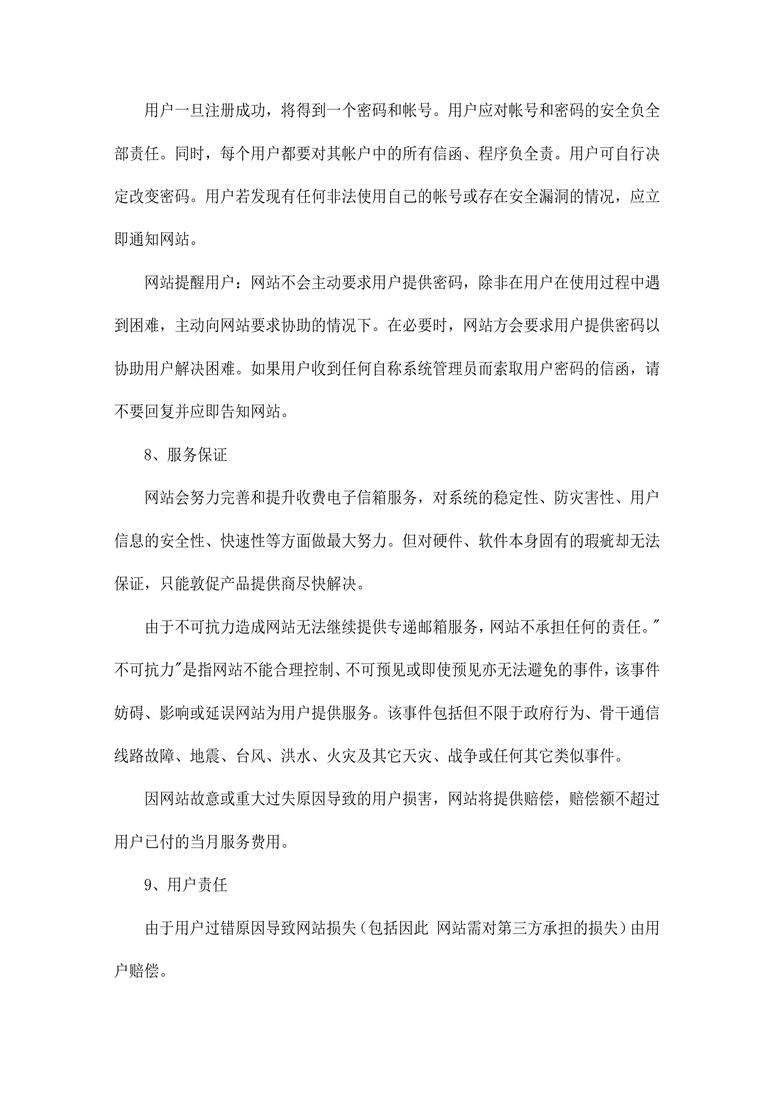 用户一旦注册成功，将得到一个密码和帐号。用户应对帐号和密码的安全负全部责任。同时，每个用户都要对其帐户中的所有信函、程序负全责。用户可自行决定改变密码。用户若发现有任何非法使用自己的帐号或存在安全漏洞的情况，应立即通知网站。

网站提醒用户：网站不会主动要求用户提供密码，除非在用户在使用过程中遇到困难，主动向网站要求协助的情况下。在必要时，网站方会要求用户提供密码以协助用户解决困难。如果用户收到任何自称系统管理员而索取用户密码的信函，请不要回复并应即告知网站。

8、服务保证

网站会努力完善和提升收费电子信箱服务，对系统的稳定性、防灾害性、用户信息的安全性、快速性等方面做最大努力。但对硬件、软件本身固有的瑕疵却无法保证，只能敦促产品提供商尽快解决。

由于不可抗力造成网站无法继续提供专递邮箱服务，网站不承担任何的责任。"不可抗力"是指网站不能合理控制、不可预见或即使预见亦无法避免的事件，该事件妨碍、影响或延误网站为用户提供服务。该事件包括但不限于政府行为、骨干通信线路故障、地震、台风、洪水、火灾及其它天灾、战争或任何其它类似事件。

因网站故意或重大过失原因导致的用户损害，网站将提供赔偿，赔偿额不超过用户已付的当月服务费用。

9、用户责任

由于用户过错原因导致网站损失（包括因此 网站需对第三方承担的损失）由用户赔偿。